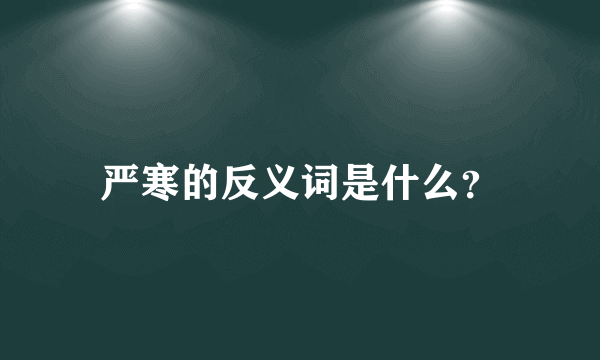 严寒的反义词是什么?